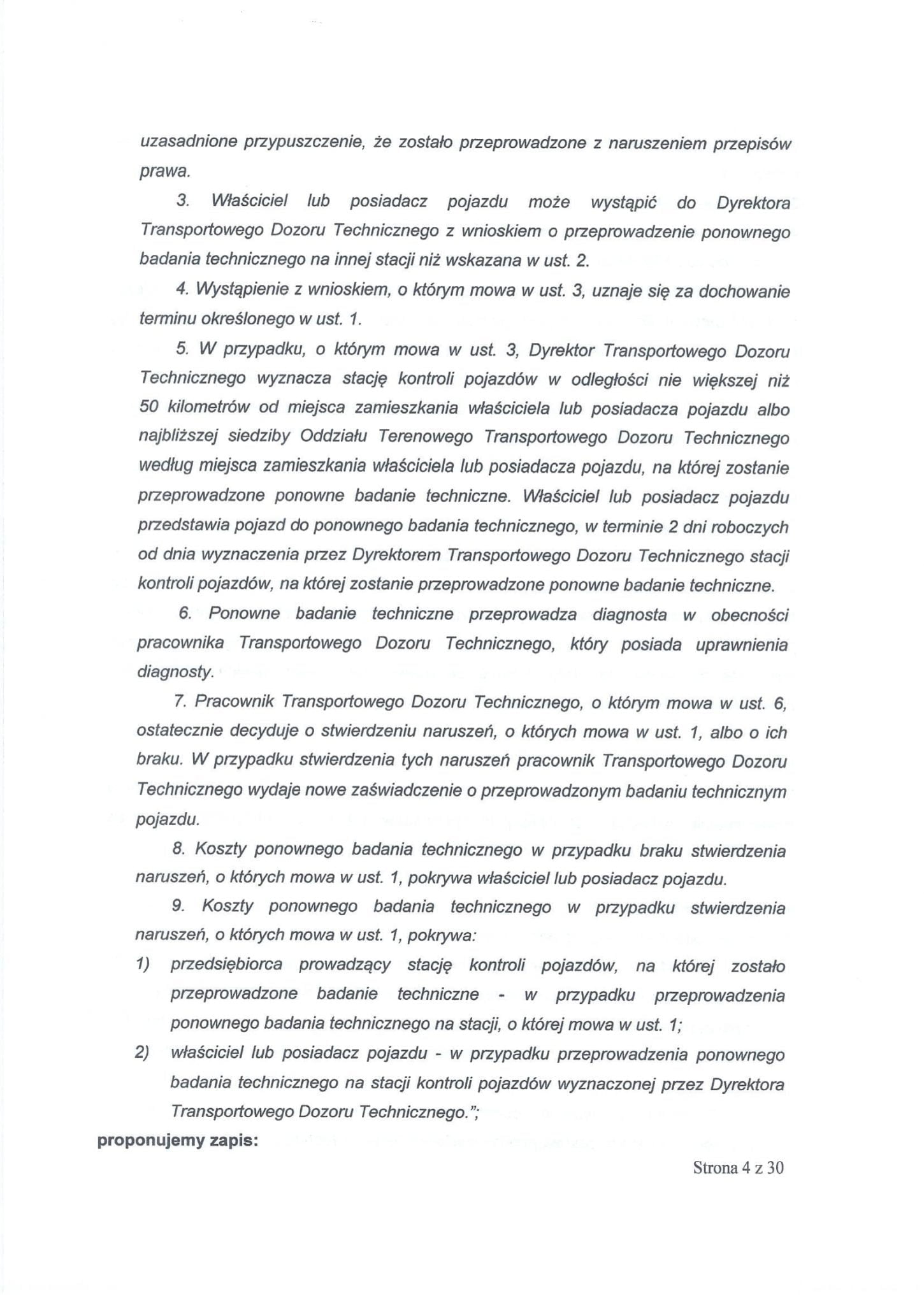 uzasadnione przypuszczenie, że zostało przeprowadzone z naruszeniem przepisów prawa.

3. Właściciel lub posiadacz pojazdu może wystąpić do Dyrektora Transportowego Dozoru Technicznego z wnioskiem o przeprowadzenie ponownego badania technicznego na innej stacji niż wskazana w ust. 2.

4. Wystąpienie z wnioskiem, o którym mowa w ust. 3, uznaje się za dochowanie terminu określonego w ust. 1.

5. W przypadku, o którym mowa w ust. 3, Dyrektor Transportowego Dozoru Technicznego wyznacza stację kontroli pojazdów w odległości nie większej niż 50 kilometrów od miejsca zamieszkania właściciela lub posiadacza pojazdu albo najbliższej siedziby Oddziału Terenowego Transportowego Dozoru Technicznego według miejsca zamieszkania właściciela lub posiadacza pojazdu, na której zostanie przeprowadzone ponowne badanie techniczne. Właściciel lub posiadacz pojazdu przedstawia pojazd do ponownego badania technicznego, w terminie 2 dni roboczych od dnia wyznaczenia przez Dyrektorem Transportowego Dozoru Technicznego stacji kontroli pojazdów, na której zostanie przeprowadzone ponowne badanie techniczne.

6. Ponowne badanie techniczne przeprowadza diagnosta w obecności pracownika Transportowego Dozoru Technicznego, który posiada uprawnienia diagnosty.

7. Pracownik Transportowego Dozoru Technicznego, o którym mowa w ust. 6, ostatecznie decyduje o stwierdzeniu naruszeń, o których mowa w ust. 1, albo o ich braku. W przypadku stwierdzenia tych naruszeń pracownik Transportowego Dozoru Technicznego wydaje nowe zaświadczenie o przeprowadzonym badaniu technicznym pojazdu.

8. Koszty ponownego badania technicznego w przypadku braku stwierdzenia naruszeń, o których mowa w ust. 1, pokrywa właściciel lub posiadacz pojazdu.

9. Koszty ponownego badania technicznego w przypadku stwierdzenia naruszeń, o których mowa w ust. 1, pokrywa:

1) przedsiębiorca prowadzący stację kontroli pojazdów, na której zostało przeprowadzone badanie techniczne - w przypadku przeprowadzenia ponownego badania technicznego na stacji, o której mowa w ust. 1;

2) właściciel lub posiadacz pojazdu - w przypadku przeprowadzenia ponownego badania technicznego na stacji kontroli pojazdów wyznaczonej przez Dyrektora Transportowego Dozoru Technicznego.";

proponujemy zapis:

Strona 4 z 30